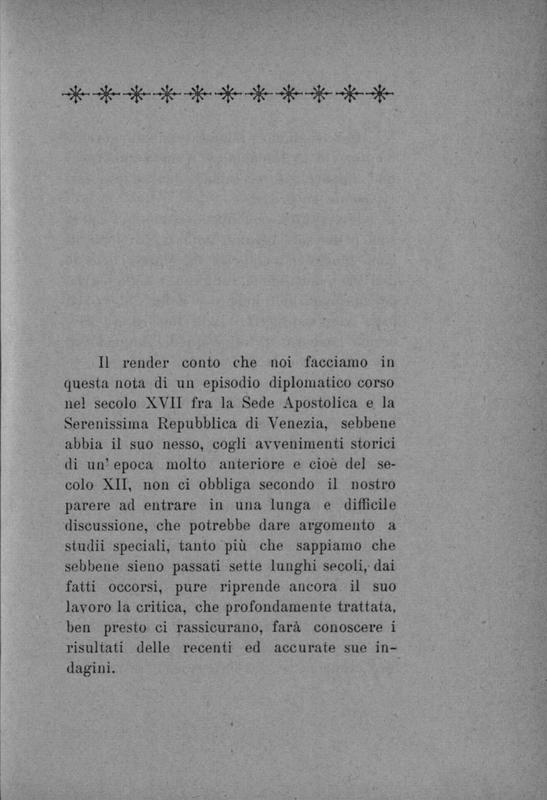 Il render conto che noi facciamo in questa nota di un episodio diplomatico corso nel secolo XVII fra la Sede Apostolica e la Serenissima Repubblica di Venezia, sebbene abbia il suo nesso, cogli avvenimenti storici di un' epoca molto anteriore e cioè del secolo XII, non ci obbliga secondo il nostro parere ad entrare in una lunga e difficile discussione, che potrebbe dare argomento a studii speciali, tanto più che sappiamo che sebbene sieno passati sette lunghi secoli, dai fatti occorsi, pure riprende ancora il suo lavoro la critica, che profondamente trattata, ben presto ci rassicurano, farà conoscere i risultati delle recenti ed accurate sue indagini.